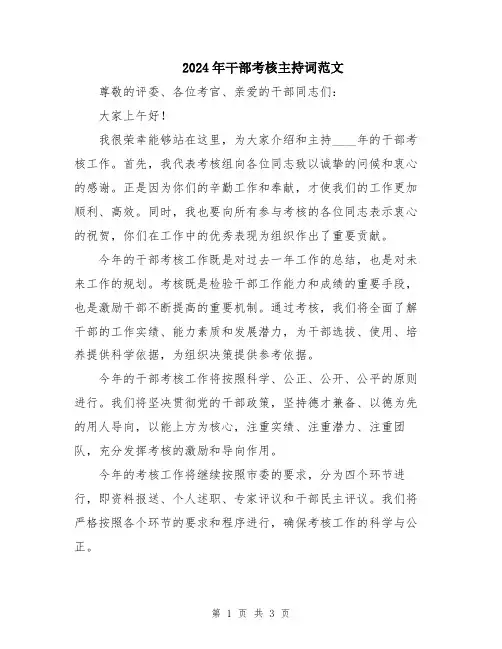 2024年干部考核主持词范文

尊敬的评委、各位考官、亲爱的干部同志们：

大家上午好！

我很荣幸能够站在这里，为大家介绍和主持____年的干部考核工作。首先，我代表考核组向各位同志致以诚挚的问候和衷心的感谢。正是因为你们的辛勤工作和奉献，才使我们的工作更加顺利、高效。同时，我也要向所有参与考核的各位同志表示衷心的祝贺，你们在工作中的优秀表现为组织作出了重要贡献。

今年的干部考核工作既是对过去一年工作的总结，也是对未来工作的规划。考核既是检验干部工作能力和成绩的重要手段，也是激励干部不断提高的重要机制。通过考核，我们将全面了解干部的工作实绩、能力素质和发展潜力，为干部选拔、使用、培养提供科学依据，为组织决策提供参考依据。

今年的干部考核工作将按照科学、公正、公开、公平的原则进行。我们将坚决贯彻党的干部政策，坚持德才兼备、以德为先的用人导向，以能上方为核心，注重实绩、注重潜力、注重团队，充分发挥考核的激励和导向作用。

今年的考核工作将继续按照市委的要求，分为四个环节进行，即资料报送、个人述职、专家评议和干部民主评议。我们将严格按照各个环节的要求和程序进行，确保考核工作的科学与公正。

第 1 页 共 3 页